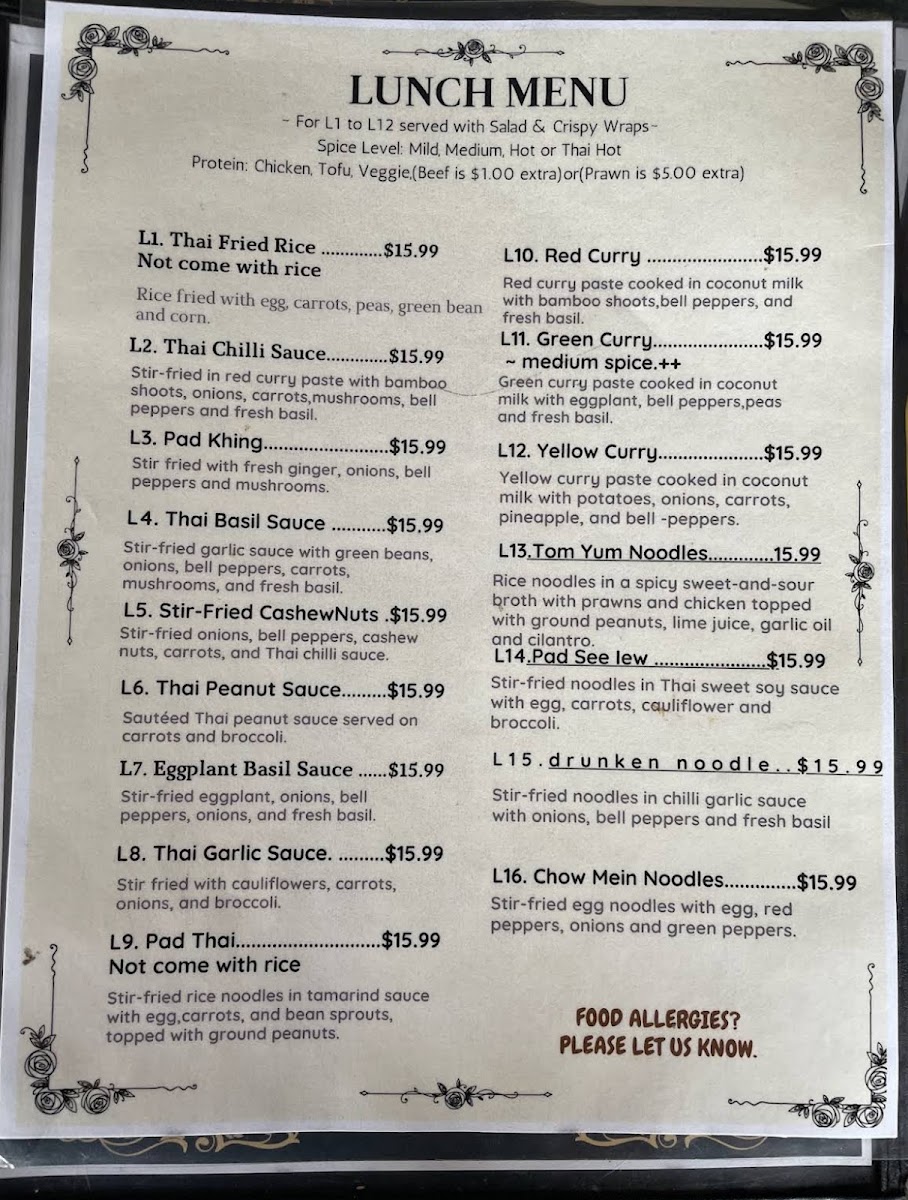 LUNCH MENU
~ For L1 to L12 served with Salad & Crispy Wraps~
Spice Level: Mild, Medium, Hot or Thai Hot
Protein: Chicken, Tofu, Veggie,(Beef is $1.00 extra)or(Prawn is $5.00 extra)

L1. Thai Fried Rice $15.99
Not come with rice

Rice fried with egg, carrots, peas, green bean and corn.

L2. Thai Chilli Sauce $15.99

Stir-fried in red curry paste with bamboo shoots, onions, carrots,mushrooms, bell peppers and fresh basil.

L3. Pad Khing $15.99

Stir fried with fresh ginger, onions, bell peppers and mushrooms.

L4. Thai Basil Sauce $15.99

Stir-fried garlic sauce with green beans, onions, bell peppers, carrots, mushrooms, and fresh basil.

L5. Stir-Fried CashewNuts .$15.99

Stir-fried onions, bell peppers, cashew nuts, carrots, and Thai chilli sauce.

L6. Thai Peanut Sauce $15.99

Sautéed Thai peanut sauce served on carrots and broccoli.

L7. Eggplant Basil Sauce $15.99

Stir-fried eggplant, onions, bell peppers, onions, and fresh basil.

L8. Thai Garlic Sauce. $15.99

Stir fried with cauliflowers, carrots, onions, and broccoli.

L9. Pad Thai $15.99
Not come with rice

Stir-fried rice noodles in tamarind sauce with egg,carrots, and bean sprouts, topped with ground peanuts.

L10. Red Curry $15.99

Red curry paste cooked in coconut milk with bamboo shoots,bell peppers, and fresh basil.

L11. Green Curry $15.99
~ medium spice.++

Green curry paste cooked in coconut milk with eggplant, bell peppers,peas and fresh basil.

L12. Yellow Curry $15.99

Yellow curry paste cooked in coconut milk with potatoes, onions, carrots, pineapple, and bell -peppers.

L13.Tom Yum Noodles 15.99

Rice noodles in a spicy sweet-and-sour broth with prawns and chicken topped with ground peanuts, lime juice, garlic oil and cilantro.

L14.Pad See Iew $15.99

Stir-fried noodles in Thai sweet soy sauce with egg, carrots, cauliflower and broccoli.

L15.drunken noodle..$15.99

Stir-fried noodles in chilli garlic sauce with onions, bell peppers and fresh basil

L16. Chow Mein Noodles $15.99

Stir-fried egg noodles with egg, red peppers, onions and green peppers.

FOOD ALLERGIES?
PLEASE LET US KNOW.